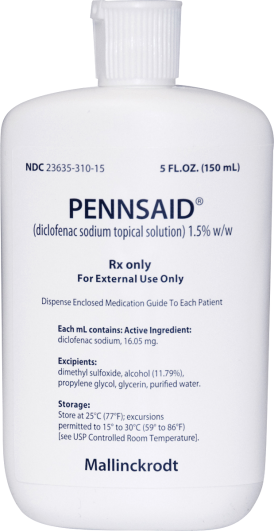 NDC 23635-310-15

5 FL.OZ. (150 mL)

PENNSAID®

(diclofenac sodium topical solution) 1.5% w/w

Rx only

For External Use Only

Dispense Enclosed Medication Guide To Each Patient

Each mL contains: Active Ingredient: diclofenac sodium, 16.05 mg.

Excipients: dimethyl sulfoxide, alcohol (11.79%), propylene glycol, glycerin, purified water.

Storage: Store at 25°C (77°F); excursions permitted to 15° to 30°C (59° to 86°F) [see USP Controlled Room Temperature].

Mallinckrodt